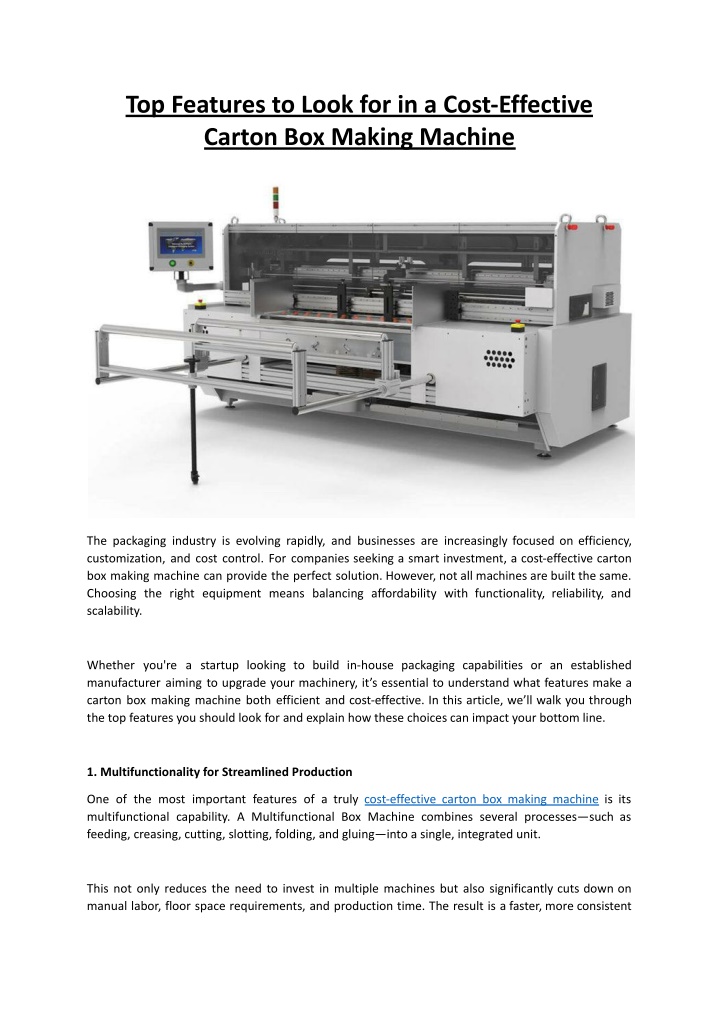 Top Features to Look for in a Cost-Effective Carton Box Making Machine

The packaging industry is evolving rapidly, and businesses are increasingly focused on efficiency, customization, and cost control. For companies seeking a smart investment, a cost-effective carton box making machine can provide the perfect solution. However, not all machines are built the same. Choosing the right equipment means balancing affordability with functionality, reliability, and scalability.

Whether you're a startup looking to build in-house packaging capabilities or an established manufacturer aiming to upgrade your machinery, it's essential to understand what features make a carton box making machine both efficient and cost-effective. In this article, we'll walk you through the top features you should look for and explain how these choices can impact your bottom line.

1. Multifunctionality for Streamlined Production

One of the most important features of a truly cost-effective carton box making machine is its multifunctional capability. A Multifunctional Box Machine combines several processes—such as feeding, creasing, cutting, slotting, folding, and gluing—into a single, integrated unit.

This not only reduces the need to invest in multiple machines but also significantly cuts down on manual labor, floor space requirements, and production time. The result is a faster, more consistent